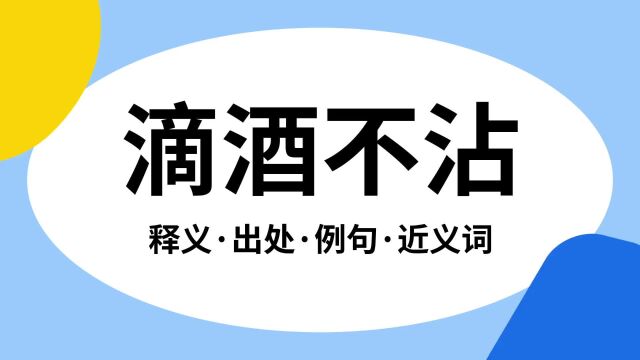 滴酒不沾

释义·出处·例句·近义词